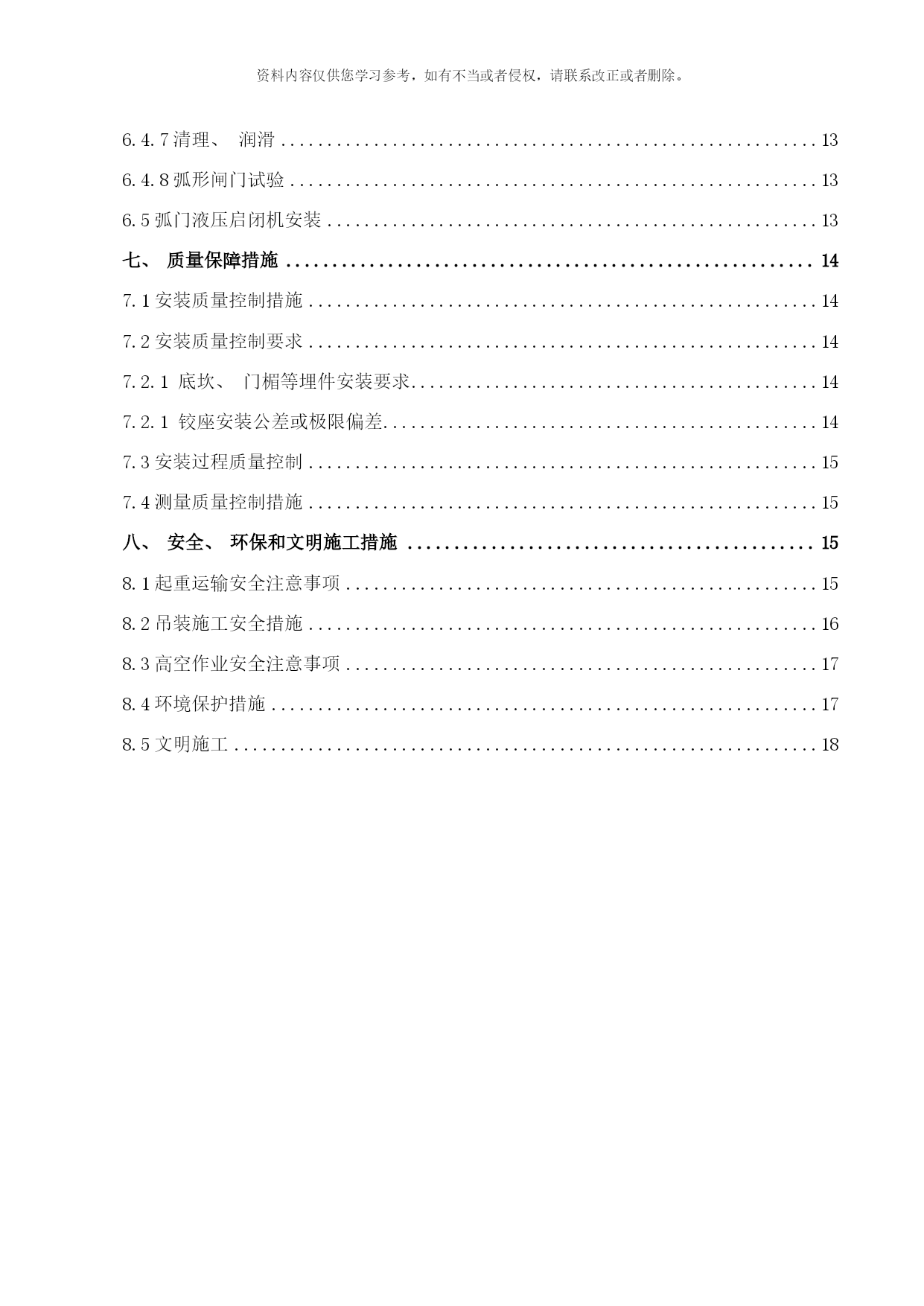 资料内容仅供您学习参考，如有不当或者侵权，请联系改正或者删除。

6.4.7清理、润滑 13

6.4.8弧形闸门试验 13

6.5弧门液压启闭机安装 13

七、质量保障措施 14

7.1安装质量控制措施 14

7.2安装质量控制要求 14

7.2.1 底坎、门楣等埋件安装要求 14

7.2.1 铰座安装公差或极限偏差 14

7.3安装过程质量控制 15

7.4测量质量控制措施 15

八、安全、环保和文明施工措施 15

8.1起重运输安全注意事项 15

8.2吊装施工安全措施 16

8.3高空作业安全注意事项 17

8.4环境保护措施 17

8.5文明施工 18